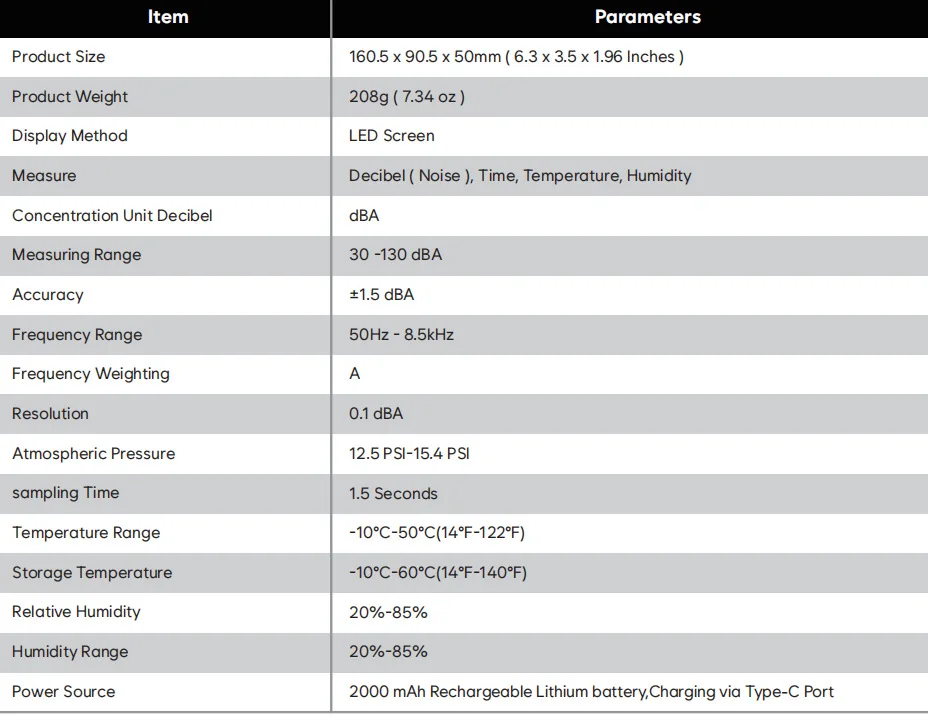 | Item | Parameters |
|---|---|
| Product Size | 160.5 x 90.5 x 50mm ( 6.3 x 3.5 x 1.96 Inches ) |
| Product Weight | 208g ( 7.34 oz ) |
| Display Method | LED Screen |
| Measure | Decibel ( Noise ), Time, Temperature, Humidity |
| Concentration Unit Decibel | dBA |
| Measuring Range | 30 -130 dBA |
| Accuracy | ±1.5 dBA |
| Frequency Range | 50Hz - 8.5kHz |
| Frequency Weighting | A |
| Resolution | 0.1 dBA |
| Atmospheric Pressure | 12.5 PSI-15.4 PSI |
| sampling Time | 1.5 Seconds |
| Temperature Range | -10°C-50°C(14°F-122°F) |
| Storage Temperature | -10°C-60°C(14°F-140°F) |
| Relative Humidity | 20%-85% |
| Humidity Range | 20%-85% |
| Power Source | 2000 mAh Rechargeable Lithium battery,Charging via Type-C Port |